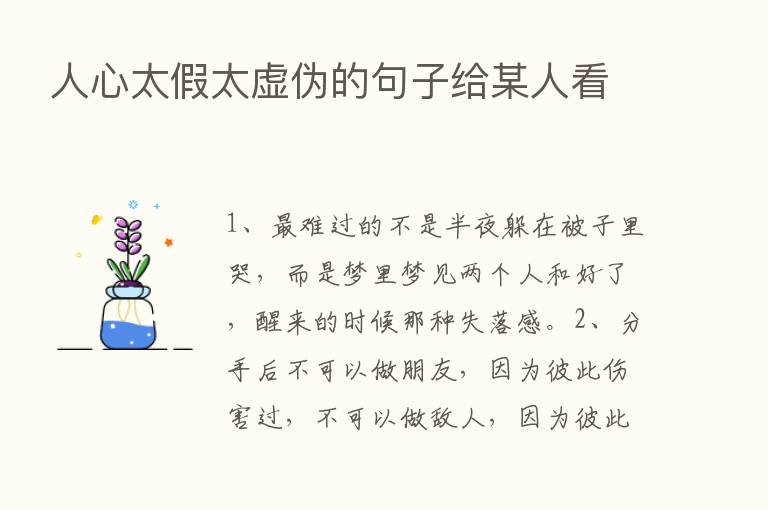 人心太假太虚伪的句子给某人看

1、最难过的不是半夜躲在被子里哭，而是梦里梦见两个人和好了，醒来的时候那种失落感。2、分手后不可以做朋友，因为彼此伤害过，不可以做敌人，因为彼此